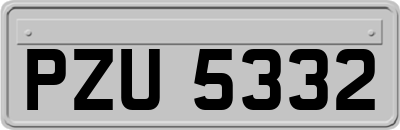 PZU 5332